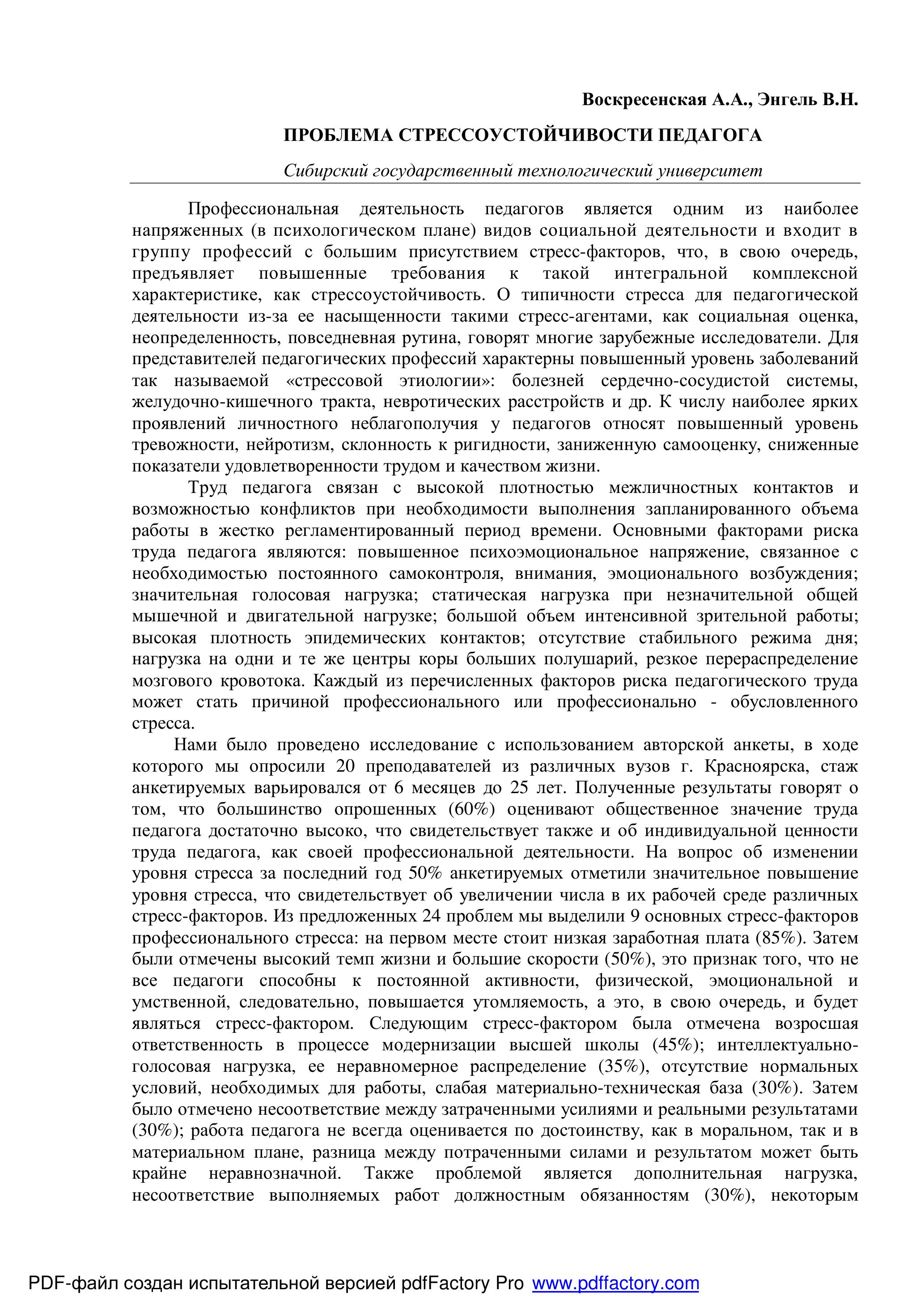 Воскресенская А.А., Энгель В.Н.

ПРОБЛЕМА СТРЕССОУСТОЙЧИВОСТИ ПЕДАГОГА

Сибирский государственный технологический университет

Профессиональная деятельность педагогов является одним из наиболее напряженных (в психологическом плане) видов социальной деятельности и входит в группу профессий с большим присутствием стресс-факторов, что, в свою очередь, предъявляет повышенные требования к такой интегральной комплексной характеристике, как стрессоустойчивость. О типичности стресса для педагогической деятельности из-за ее насыщенности такими стресс-агентами, как социальная оценка, неопределенность, повседневная рутина, говорят многие зарубежные исследователи. Для представителей педагогических профессий характерны повышенный уровень заболеваний так называемой «стрессовой этиологии»: болезней сердечно-сосудистой системы, желудочно-кишечного тракта, невротических расстройств и др. К числу наиболее ярких проявлений личностного неблагополучия у педагогов относят повышенный уровень тревожности, нейротизм, склонность к ригидности, заниженную самооценку, сниженные показатели удовлетворенности трудом и качеством жизни.

Труд педагога связан с высокой плотностью межличностных контактов и возможностью конфликтов при необходимости выполнения запланированного объема работы в жестко регламентированный период времени. Основными факторами риска труда педагога являются: повышенное психоэмоциональное напряжение, связанное с необходимостью постоянного самоконтроля, внимания, эмоционального возбуждения; значительная голосовая нагрузка; статическая нагрузка при незначительной общей мышечной и двигательной нагрузке; большой объем интенсивной зрительной работы; высокая плотность эпидемических контактов; отсутствие стабильного режима дня; нагрузка на одни и те же центры коры больших полушарий, резкое перераспределение мозгового кровотока. Каждый из перечисленных факторов риска педагогического труда может стать причиной профессионального или профессионально - обусловленного стресса.

Нами было проведено исследование с использованием авторской анкеты, в ходе которого мы опросили 20 преподавателей из различных вузов г. Красноярска, стаж анкетируемых варьировался от 6 месяцев до 25 лет. Полученные результаты говорят о том, что большинство опрошенных (60%) оценивают общественное значение труда педагога достаточно высоко, что свидетельствует также и об индивидуальной ценности труда педагога, как своей профессиональной деятельности. На вопрос об изменении уровня стресса за последний год 50% анкетируемых отметили значительное повышение уровня стресса, что свидетельствует об увеличении числа в их рабочей среде различных стресс-факторов. Из предложенных 24 проблем мы выделили 9 основных стресс-факторов профессионального стресса: на первом месте стоит низкая заработная плата (85%). Затем были отмечены высокий темп жизни и большие скорости (50%), это признак того, что не все педагоги способны к постоянной активности, физической, эмоциональной и умственной, следовательно, повышается утомляемость, а это, в свою очередь, и будет являться стресс-фактором. Следующим стресс-фактором была отмечена возросшая ответственность в процессе модернизации высшей школы (45%); интеллектуально-голосовая нагрузка, ее неравномерное распределение (35%), отсутствие нормальных условий, необходимых для работы, слабая материально-техническая база (30%). Затем было отмечено несоответствие между затраченными усилиями и реальными результатами (30%); работа педагога не всегда оценивается по достоинству, как в моральном, так и в материальном плане, разница между потраченными силами и результатом может быть крайне неравнозначной. Также проблемой является дополнительная нагрузка, несоответствие выполняемых работ должностным обязанностям (30%), некоторым

PDF-файл создан испытательной версией pdfFactory Pro www.pdffactory.com